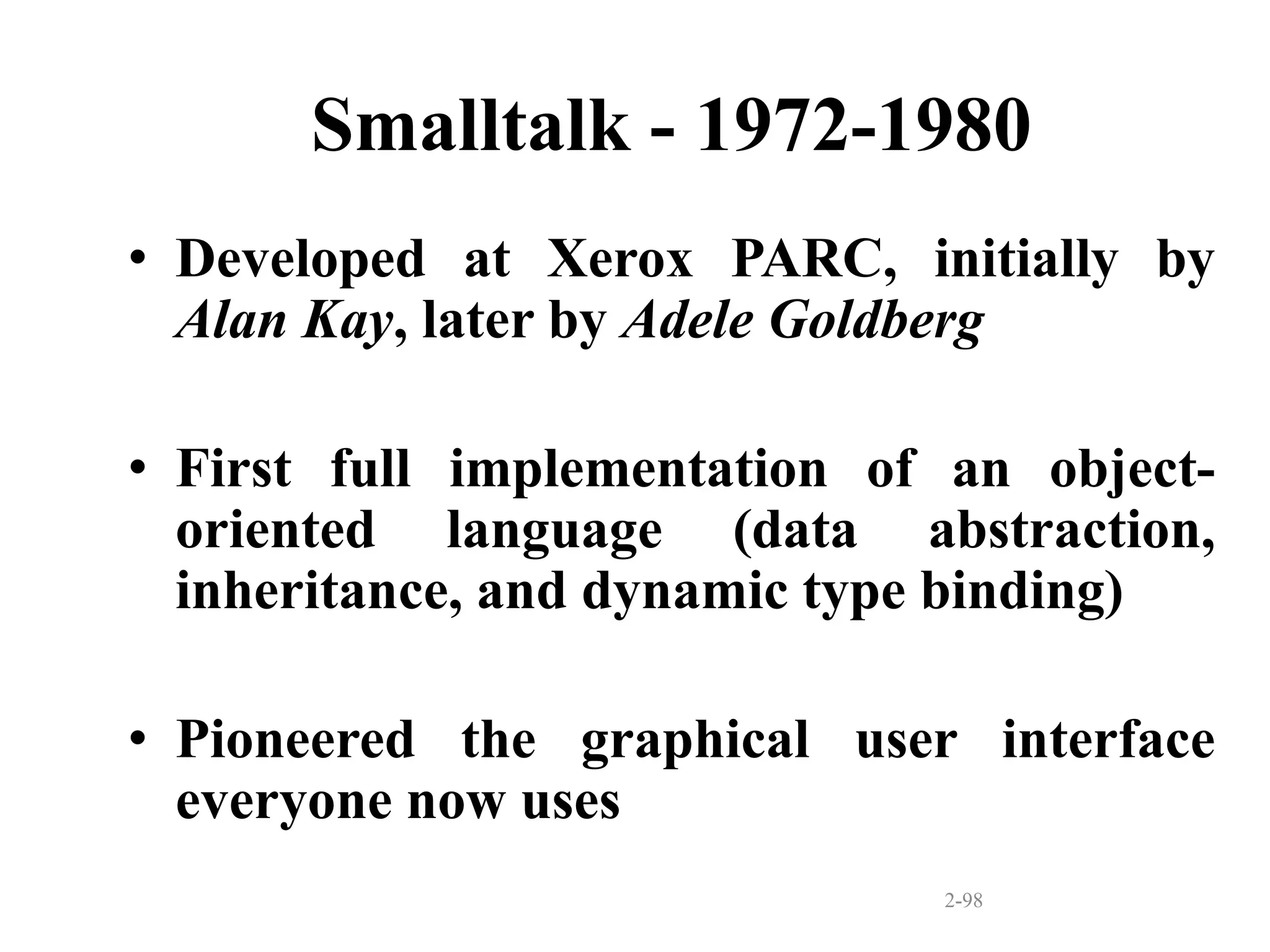 Smalltalk - 1972-1980

• Developed at Xerox PARC, initially by Alan Kay, later by Adele Goldberg

• First full implementation of an object-oriented language (data abstraction, inheritance, and dynamic type binding)

• Pioneered the graphical user interface everyone now uses

2-98